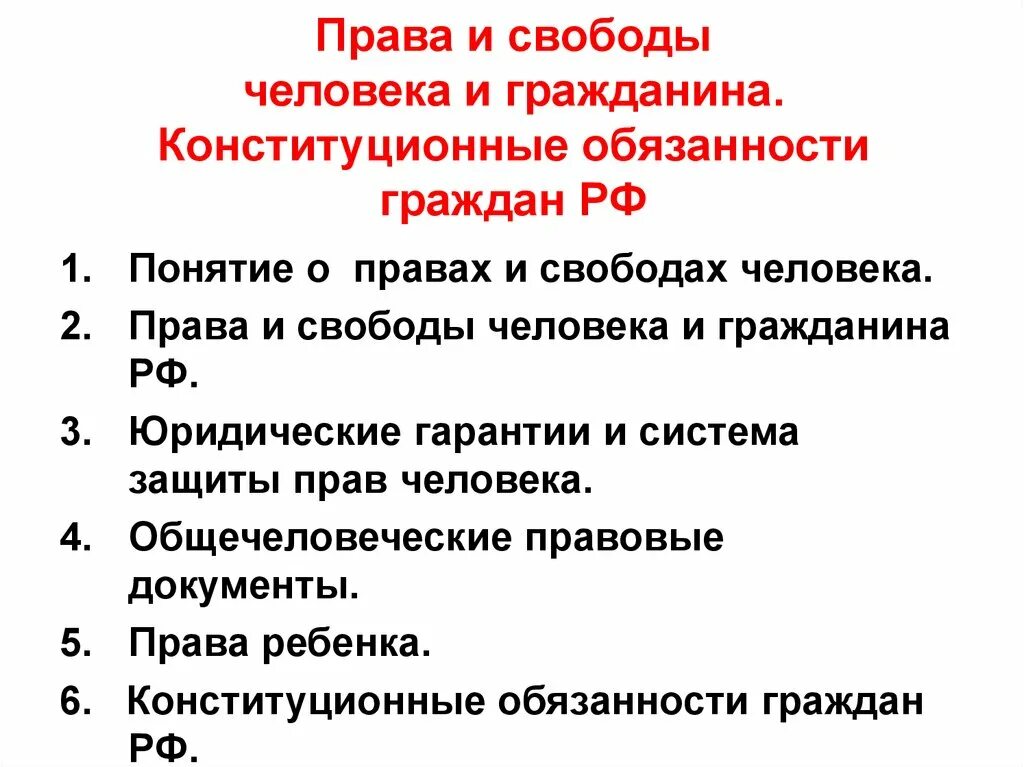 Права и свободы
человека и гражданина.
Конституционные обязанности
граждан РФ

1. Понятие о правах и свободах человека.
2. Права и свободы человека и гражданина РФ.
3. Юридические гарантии и система защиты прав человека.
4. Общечеловеческие правовые документы.
5. Права ребенка.
6. Конституционные обязанности граждан РФ.